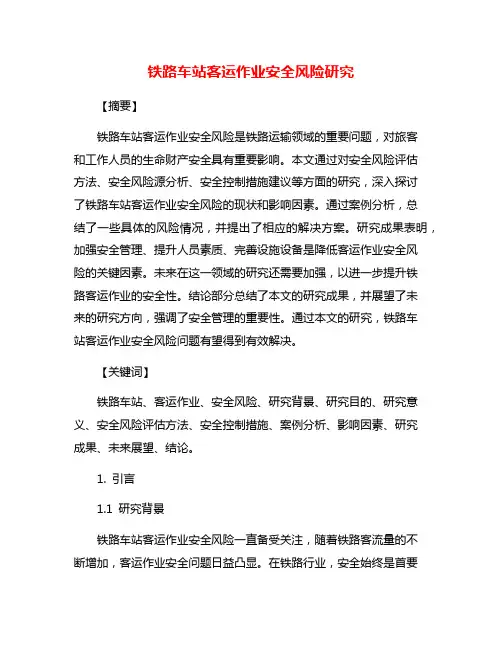 铁路车站客运作业安全风险研究

【摘要】

铁路车站客运作业安全风险是铁路运输领域的重要问题，对旅客和工作人员的生命财产安全具有重要影响。本文通过对安全风险评估方法、安全风险源分析、安全控制措施建议等方面的研究，深入探讨了铁路车站客运作业安全风险的现状和影响因素。通过案例分析，总结了一些具体的风险情况，并提出了相应的解决方案。研究成果表明，加强安全管理、提升人员素质、完善设施设备是降低客运作业安全风险的关键因素。未来在这一领域的研究还需要加强，以进一步提升铁路客运作业的安全性。结论部分总结了本文的研究成果，并展望了未来的研究方向，强调了安全管理的重要性。通过本文的研究，铁路车站客运作业安全风险问题有望得到有效解决。

【关键词】

铁路车站、客运作业、安全风险、研究背景、研究目的、研究意义、安全风险评估方法、安全控制措施、案例分析、影响因素、研究成果、未来展望、结论。

1. 引言

1.1 研究背景

铁路车站客运作业安全风险一直备受关注，随着铁路客流量的不断增加，客运作业安全问题日益凸显。在铁路行业，安全始终是首要